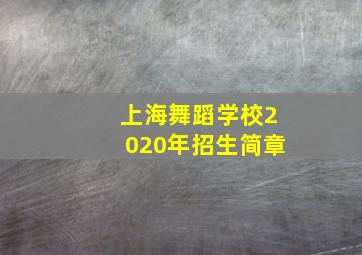 上海舞蹈学校2020年招生简章